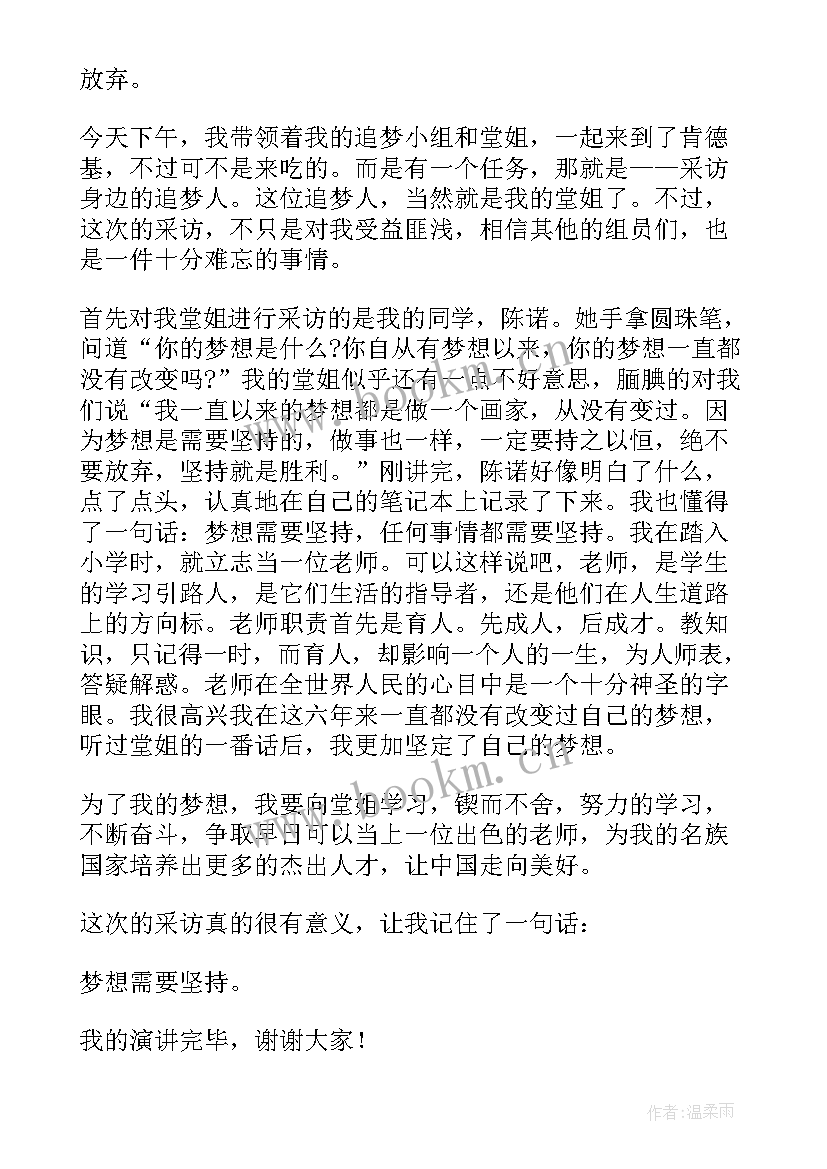 放弃。

今天下午，我带领着我的追梦小组和堂姐，一起来到了肯德基，不过可不是来吃的。而是有一个任务，那就是——采访身边的追梦人。这位追梦人，当然就是我的堂姐了。不过，这次的采访，不只是对我受益匪浅，相信其他的组员们，也是一件十分难忘的事情。

首先对我堂姐进行采访的是我的同学，陈诺。她手拿圆珠笔，问道“你的梦想是什么?你自从有梦想以来，你的梦想一直都没有改变吗?”我的堂姐似乎还有一点不好意思，腼腆的对我们说“我一直以来的梦想都是做一个画家，从没有变过。因为梦想是需要坚持的，做事也一样，一定要持之以恒，绝不要放弃，坚持就是胜利。”刚讲完，陈诺好像明白了什么，点了点头，认真地在自己的笔记本上记录了下来。我也懂得了一句话：梦想需要坚持，任何事情都需要坚持。我在踏入小学时，就立志当一位老师。可以这样说吧，老师，是学生的学习引路人，是它们生活的指导者，还是他们在人生道路上的方向标。老师职责首先是育人。先成人，后成才。教知识，只记得一时，而育人，却影响一个人的一生，为人师表，答疑解惑。老师在全世界人民的心目中是一个十分神圣的字眼。我很高兴我在这六年来一直都没有改变过自己的梦想，听过堂姐的一番话后，我更加坚定了自己的梦想。

为了我的梦想，我要向堂姐学习，锲而不舍，努力的学习，不断奋斗，争取早日可以当上一位出色的老师，为我的名族国家培养出更多的杰出人才，让中国走向美好。

这次的采访真的很有意义，让我记住了一句话：

梦想需要坚持。

我的演讲完毕，谢谢大家！

www.bookm.cn

作者:温柔雨